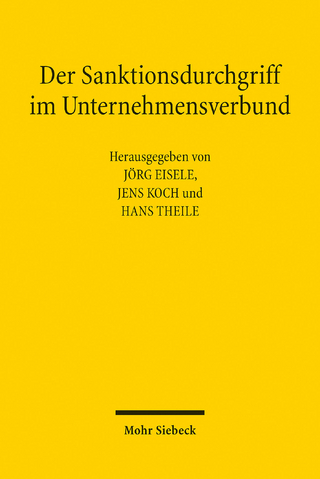 Der Sanktionsdurchgriff im Unternehmensverbund

Herausgegeben von
JÖRG EISELE,
JENS KOCH und
HANS THEILE

Mohr Siebeck